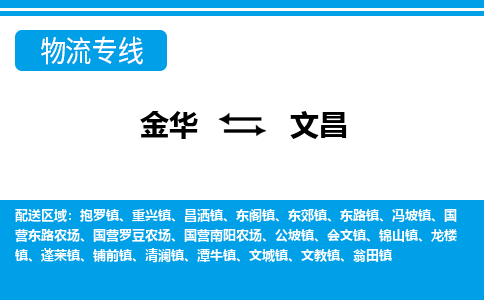 物流专线

金华 文昌

配送区域：抱罗镇、重兴镇、昌洒镇、东阁镇、东郊镇、东路镇、冯坡镇、国营东路农场、国营罗豆农场、国营南阳农场、公坡镇、会文镇、锦山镇、龙楼镇、蓬莱镇、铺前镇、清澜镇、潭牛镇、文城镇、文教镇、翁田镇